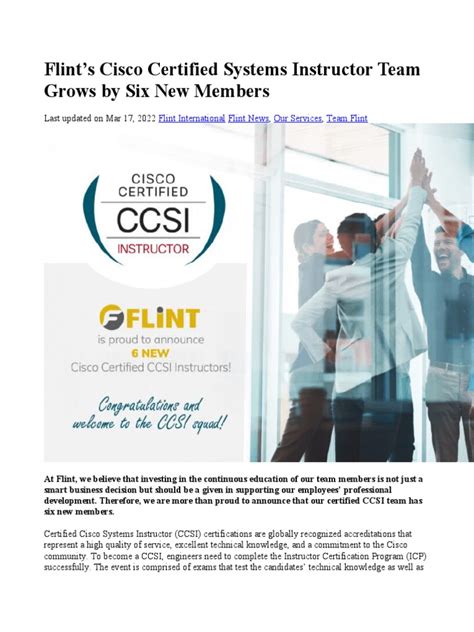 Flint's Cisco Certified Systems Instructor Team Grows by Six New Members

Last updated on Mar 17, 2022 Flint International Flint News, Our Services, Team Flint

CISCO
CERTIFIED
CCSI
INSTRUCTOR

FLINT
is proud to announce
6 NEW
Cisco Certified CCSI Instructors!

Congratulations and
welcome to the CCSI squad!

At Flint, we believe that investing in the continuous education of our team members is not just a smart business decision but should be a given in supporting our employees' professional development. Therefore, we are more than proud to announce that our certified CCSI team has six new members.

Certified Cisco Systems Instructor (CCSI) certifications are globally recognized accreditations that represent a high quality of service, excellent technical knowledge, and a commitment to the Cisco community. To become a CCSI, engineers need to complete the Instructor Certification Program (ICP) successfully. The event is comprised of exams that test the candidates' technical knowledge as well as